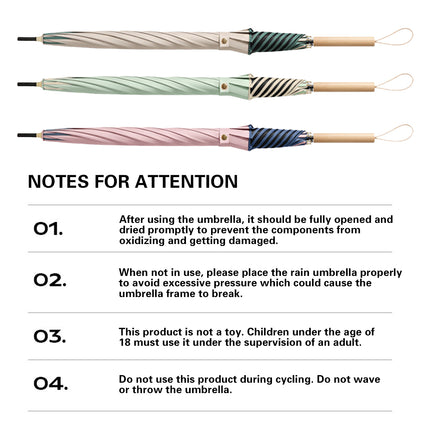 NOTES FOR ATTENTION

01.

After using the umbrella, it should be fully opened and dried promptly to prevent the components from oxidizing and getting damaged.

02.

When not in use, please place the rain umbrella properly to avoid excessive pressure which could cause the umbrella frame to break.

03.

This product is not a toy. Children under the age of 18 must use it under the supervision of an adult.

04.

Do not use this product during cycling. Do not wave or throw the umbrella.